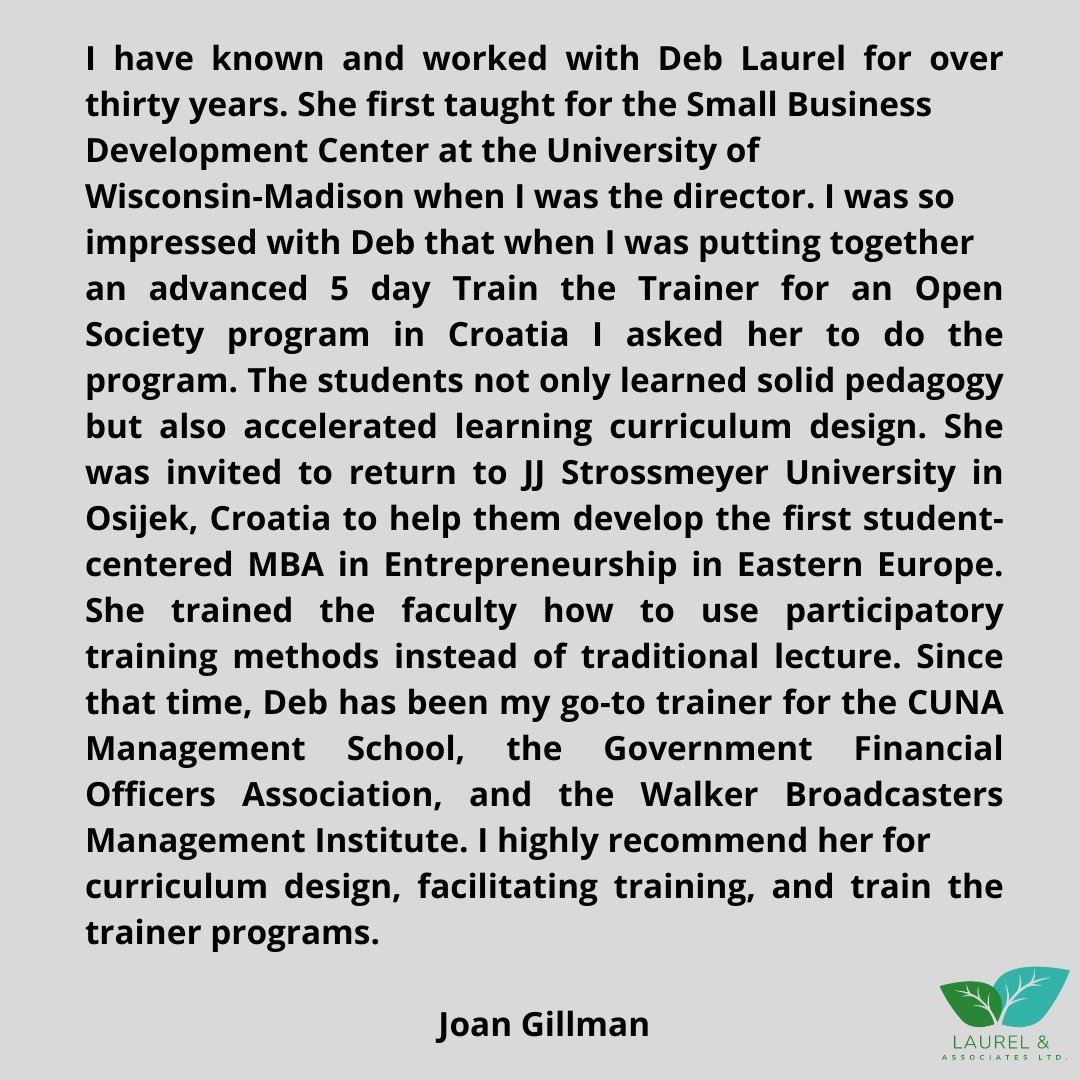 I have known and worked with Deb Laurel for over thirty years. She first taught for the Small Business Development Center at the University of Wisconsin-Madison when I was the director. I was so impressed with Deb that when I was putting together an advanced 5 day Train the Trainer for an Open Society program in Croatia I asked her to do the program. The students not only learned solid pedagogy but also accelerated learning curriculum design. She was invited to return to JJ Strossmeyer University in Osijek, Croatia to help them develop the first student-centered MBA in Entrepreneurship in Eastern Europe. She trained the faculty how to use participatory training methods instead of traditional lecture. Since that time, Deb has been my go-to trainer for the CUNA Management School, the Government Financial Officers Association, and the Walker Broadcasters Management Institute. I highly recommend her for curriculum design, facilitating training, and train the trainer programs.

Joan Gillman

LAUREL & ASSOCIATES LTD.